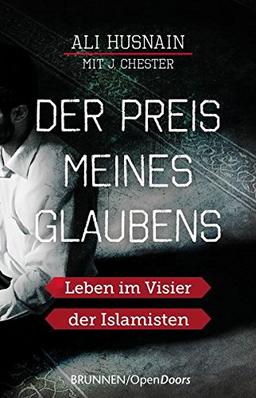 ALI HUSNAIN
MIT J. CHESTER

DER PREIS MEINES GLAUBENS

Leben im Visier der Islamisten

BRUNNEN/OpenDoors